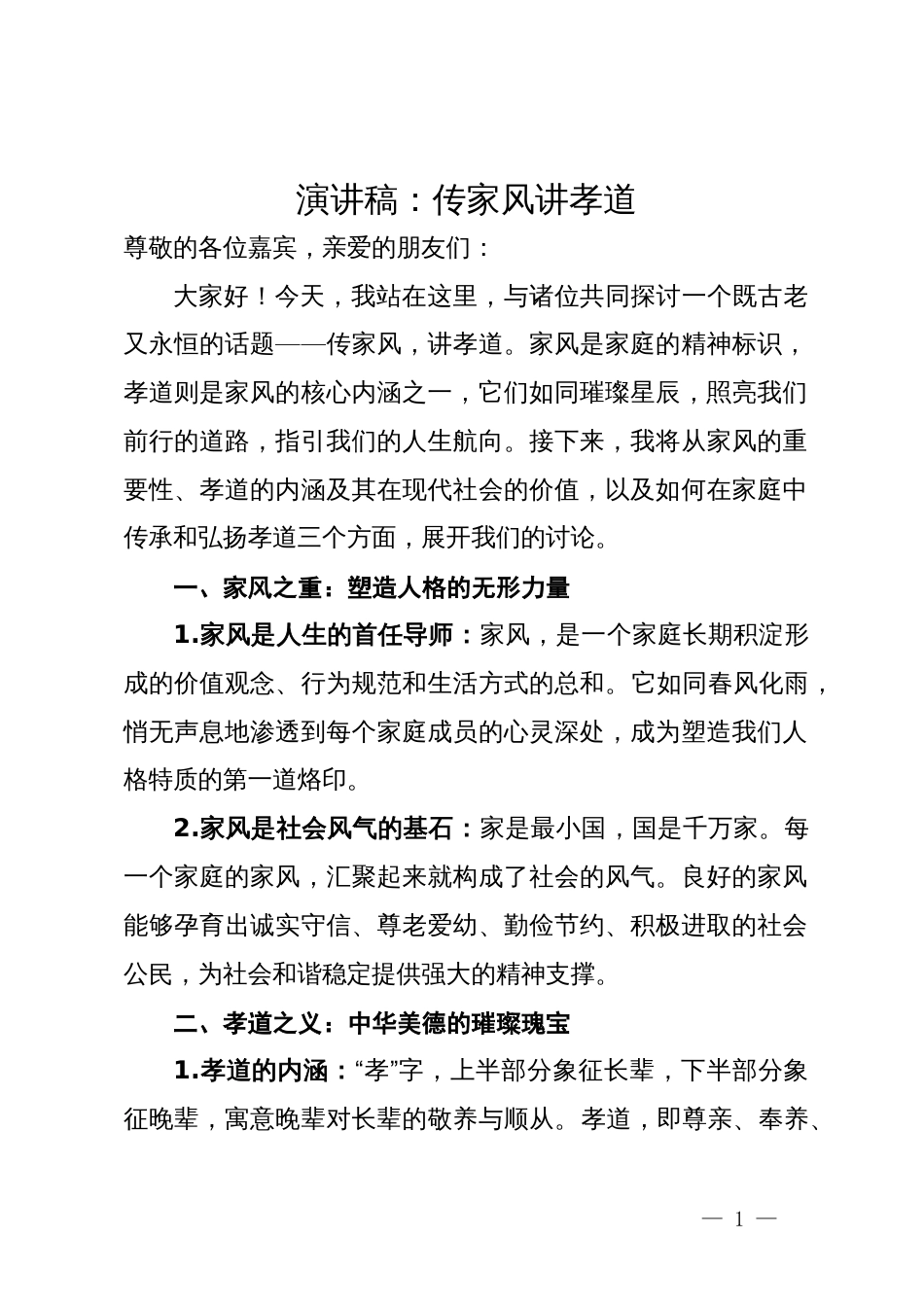 演讲稿：传家风讲孝道

尊敬的各位嘉宾，亲爱的朋友们：

大家好！今天，我站在这里，与诸位共同探讨一个既古老又永恒的话题——传家风，讲孝道。家风是家庭的精神标识，孝道则是家风的核心内涵之一，它们如同璀璨星辰，照亮我们前行的道路，指引我们的人生航向。接下来，我将从家风的重要性、孝道的内涵及其在现代社会的价值，以及如何在家庭中传承和弘扬孝道三个方面，展开我们的讨论。

一、家风之重：塑造人格的无形力量

1.家风是人生的首任导师：家风，是一个家庭长期积淀形成的价值观念、行为规范和生活方式的总和。它如同春风化雨，悄无声息地渗透到每个家庭成员的心灵深处，成为塑造我们人格特质的第一道烙印。

2.家风是社会风气的基石：家是最小国，国是千万家。每一个家庭的家风，汇聚起来就构成了社会的风气。良好的家风能够孕育出诚实守信、尊老爱幼、勤俭节约、积极进取的社会公民，为社会和谐稳定提供强大的精神支撑。

二、孝道之义：中华美德的璀璨瑰宝

1.孝道的内涵：“孝”字，上半部分象征长辈，下半部分象征晚辈，寓意晚辈对长辈的敬养与顺从。孝道，即尊亲、奉养、

— 1 —